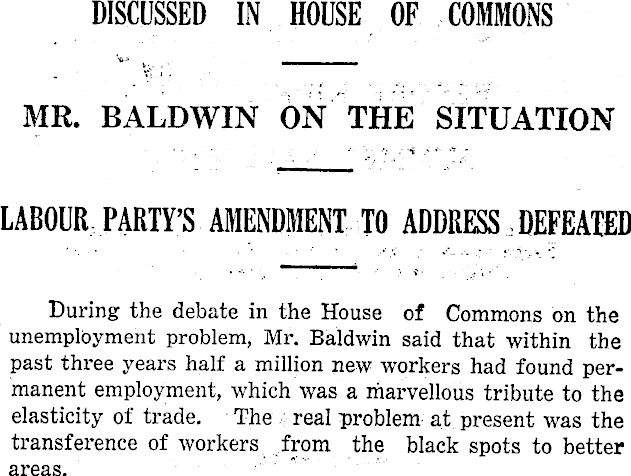 DISCUSSED IN HOUSE OF COMMONS

MR. BALDWIN ON THE SITUATION

LABOUR PARTY'S AMENDMENT TO ADDRESS DEFEATED

During the debate in the House of Commons on the unemployment problem, Mr. Baldwin said that within the past three years half a million new workers had found permanent employment, which was a marvellous tribute to the elasticity of trade. The real problem at present was the transference of workers from the black spots to better areas.